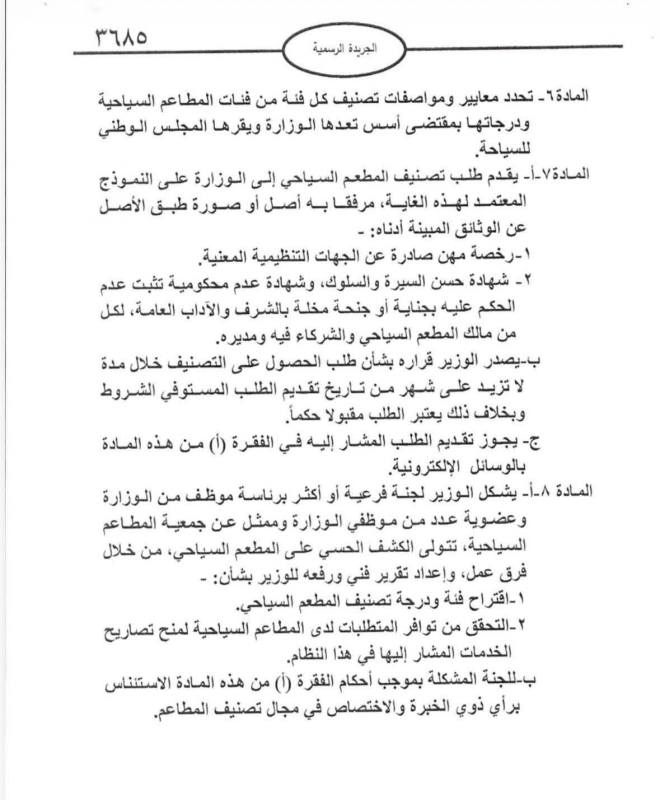 ٣٦٨٥

الجريدة الرسمية

المادة٦- تحدد معايير ومواصفات تصنيف كل فئة من فئات المطاعم السياحية ودرجاتها بمقتضى أسس تعدها الوزارة ويقرها المجلس الوطني للسياحة.

المادة٧-أ- يقدم طلب تصنيف المطعم السياحي إلى الوزارة على النموذج المعتمد لهذه الغاية، مرفقا به أصل أو صورة طبق الأصل عن الوثائق المبينة أدناه: -

١-رخصة مهن صادرة عن الجهات التنظيمية المعنية.

٢- شهادة حسن السيرة والسلوك، وشهادة عدم محكومية تثبت عدم الحكم عليه بجناية أو جنحة مخلة بالشرف والآداب العامة، لكل من مالك المطعم السياحي والشركاء فيه ومديره.

ب-يصدر الوزير قراره بشأن طلب الحصول على التصنيف خلال مدة لا تزيد على شهر من تاريخ تقديم الطلب المستوفي الشروط وبخلاف ذلك يعتبر الطلب مقبولا حكماً.

ج- يجوز تقديم الطلب المشار إليه في الفقرة (أ) من هذه المادة بالوسائل الإلكترونية.

المادة ٨-أ- يشكل الوزير لجنة فرعية أو أكثر برئاسة موظف من الوزارة وعضوية عدد من موظفي الوزارة وممثل عن جمعية المطاعم السياحية، تتولى الكشف الحسي على المطعم السياحي، من خلال فرق عمل، وإعداد تقرير فني ورفعه للوزير بشأن: -

١-اقتراح فئة ودرجة تصنيف المطعم السياحي.

٢-التحقق من توافر المتطلبات لدى المطاعم السياحية لمنح تصاريح الخدمات المشار إليها في هذا النظام.

ب-للجنة المشكلة بموجب أحكام الفقرة (أ) من هذه المادة الاستئناس برأي ذوي الخبرة والاختصاص في مجال تصنيف المطاعم.